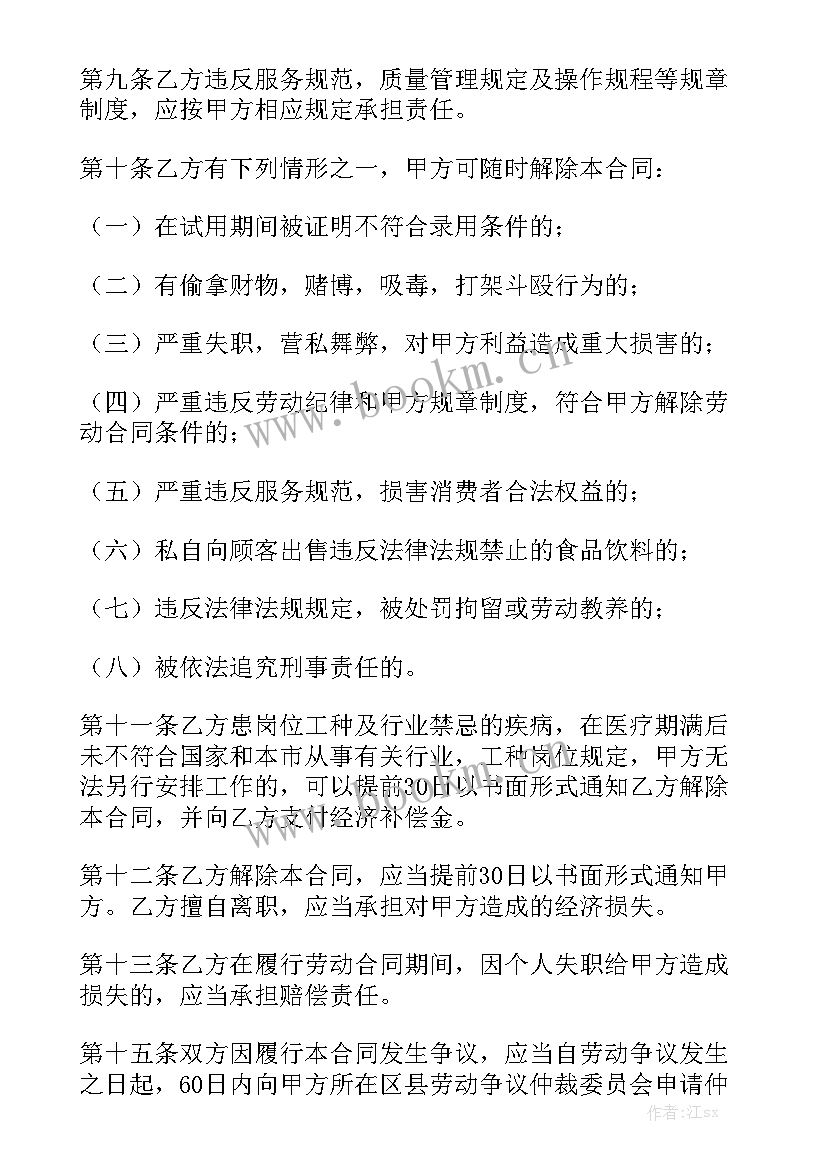 第九条乙方违反服务规范，质量管理规定及操作规程等规章制度，应按甲方相应规定承担责任。

第十条乙方有下列情形之一，甲方可随时解除本合同：

（一）在试用期间被证明不符合录用条件的；

（二）有偷拿财物，赌博，吸毒，打架斗殴行为的；

（三）严重失职，营私舞弊，对甲方利益造成重大损害的；

（四）严重违反劳动纪律和甲方规章制度，符合甲方解除劳动合同条件的；

（五）严重违反服务规范，损害消费者合法权益的；

（六）私自向顾客出售违反法律法规禁止的食品饮料的；

（七）违反法律法规规定，被处罚拘留或劳动教养的；

（八）被依法追究刑事责任的。

第十一条乙方患岗位工种及行业禁忌的疾病，在医疗期满后未不符合国家和本市从事有关行业，工种岗位规定，甲方无法另行安排工作的，可以提前30日以书面形式通知乙方解除本合同，并向乙方支付经济补偿金。

第十二条乙方解除本合同，应当提前30日以书面形式通知甲方。乙方擅自离职，应当承担对甲方造成的经济损失。

第十三条乙方在履行劳动合同期间，因个人失职给甲方造成损失的，应当承担赔偿责任。

第十五条双方因履行本合同发生争议，应当自劳动争议发生之日起，60日内向甲方所在区县劳动争议仲裁委员会申请仲

www.bookm.cn

作者：江sx